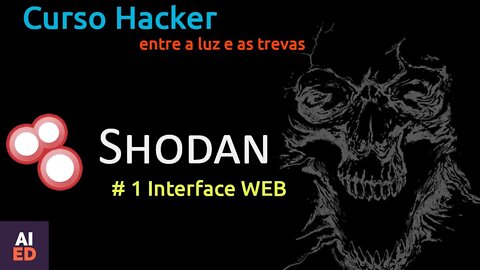 Curso Hacker
entre a luz e as trevas

SHODAN
# 1 Interface WEB

AI
ED